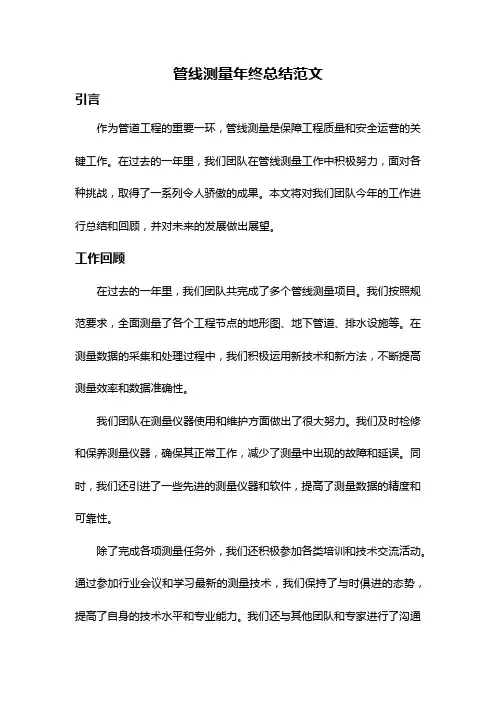 管线测量年终总结范文

引言

作为管道工程的重要一环，管线测量是保障工程质量和安全运营的关键工作。在过去的一年里，我们团队在管线测量工作中积极努力，面对各种挑战，取得了一系列令人骄傲的成果。本文将对我们团队今年的工作进行总结和回顾，并对未来的发展做出展望。

工作回顾

在过去的一年里，我们团队共完成了多个管线测量项目。我们按照规范要求，全面测量了各个工程节点的地形图、地下管道、排水设施等。在测量数据的采集和处理过程中，我们积极运用新技术和新方法，不断提高测量效率和数据准确性。

我们团队在测量仪器使用和维护方面做出了很大努力。我们及时检修和保养测量仪器，确保其正常工作，减少了测量中出现的故障和延误。同时，我们还引进了一些先进的测量仪器和软件，提高了测量数据的精度和可靠性。

除了完成各项测量任务外，我们还积极参加各类培训和技术交流活动。通过参加行业会议和学习最新的测量技术，我们保持了与时俱进的态势，提高了自身的技术水平和专业能力。我们还与其他团队和专家进行了沟通